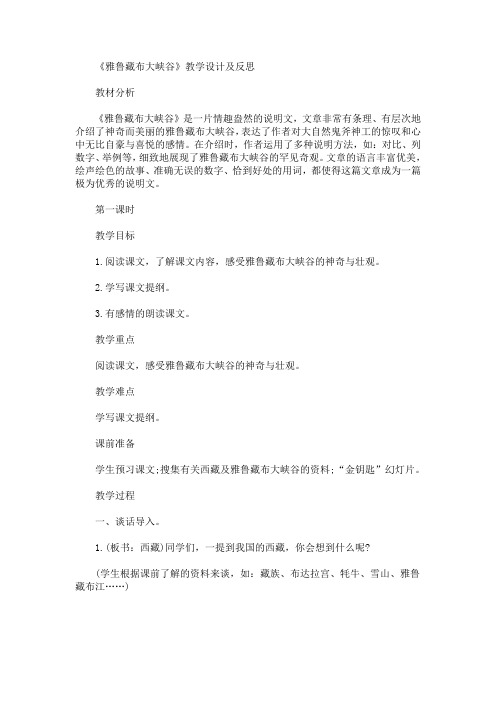 《雅鲁藏布大峡谷》教学设计及反思

教材分析

《雅鲁藏布大峡谷》是一片情趣盎然的说明文，文章非常有条理、有层次地介绍了神奇而美丽的雅鲁藏布大峡谷，表达了作者对大自然鬼斧神工的惊叹和心中无比自豪与喜悦的感情。在介绍时，作者运用了多种说明方法，如：对比、列数字、举例等，细致地展现了雅鲁藏布大峡谷的罕见奇观。文章的语言丰富优美，绘声绘色的故事、准确无误的数字、恰到好处的用词，都使得这篇文章成为一篇极为优秀的说明文。

第一课时

教学目标

1.阅读课文，了解课文内容，感受雅鲁藏布大峡谷的神奇与壮观。

2.学写课文提纲。

3.有感情的朗读课文。

教学重点

阅读课文，感受雅鲁藏布大峡谷的神奇与壮观。

教学难点

学写课文提纲。

课前准备

学生预习课文；搜集有关西藏及雅鲁藏布大峡谷的资料；“金钥匙”幻灯片。

教学过程

一、谈话导入。

1.(板书：西藏)同学们，一提到我国的西藏，你会想到什么呢?

(学生根据课前了解的资料来谈，如：藏族、布达拉宫、牦牛、雪山、雅鲁藏布江……)